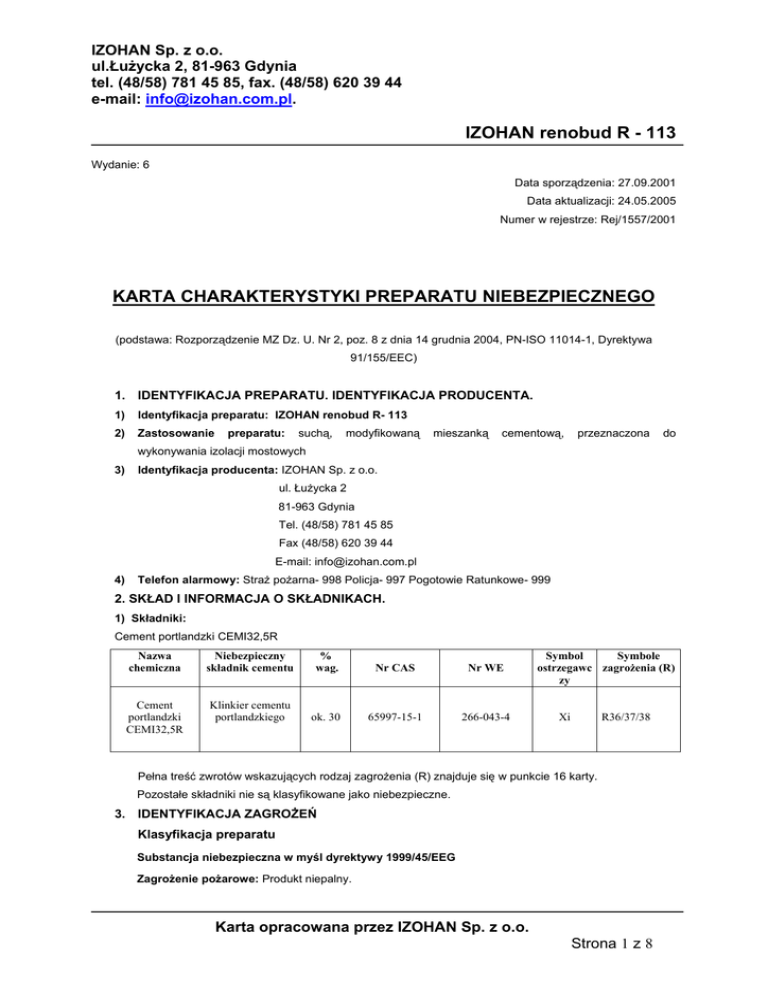 IZOHAN Sp. z o.o.
ul.Łużycka 2, 81-963 Gdynia
tel. (48/58) 781 45 85, fax. (48/58) 620 39 44
e-mail: info@izohan.com.pl.

IZOHAN renobud R - 113

Wydanie: 6

Data sporządzenia: 27.09.2001
Data aktualizacji: 24.05.2005
Numer w rejestrze: Rej/1557/2001

KARTA CHARAKTERYSTYKI PREPARATU NIEBEZPIECZNEGO

(podstawa: Rozporządzenie MZ Dz. U. Nr 2, poz. 8 z dnia 14 grudnia 2004, PN-ISO 11014-1, Dyrektywa 91/155/EEC)

1. IDENTYFIKACJA PREPARATU. IDENTYFIKACJA PRODUCENTA.

1) Identyfikacja preparatu: IZOHAN renobud R- 113

2) Zastosowanie preparatu: suchą, modyfikowaną mieszanką cementową, przeznaczona do wykonywania izolacji mostowych

3) Identyfikacja producenta: IZOHAN Sp. z o.o.
ul. Łużycka 2
81-963 Gdynia
Tel. (48/58) 781 45 85
Fax (48/58) 620 39 44
E-mail: info@izohan.com.pl

4) Telefon alarmowy: Straż pożarna- 998 Policja- 997 Pogotowie Ratunkowe- 999

2. SKŁAD I INFORMACJA O SKŁADNIKACH.

1) Składniki:

Cement portlandzki CEMI32,5R

| Nazwa chemiczna | Niebezpieczny składnik cementu | % wag. | Nr CAS | Nr WE | Symbol ostrzegawczy | Symbole zagrożenia (R) |
|---|---|---|---|---|---|---|
| Cement portlandzki CEMI32,5R | Klinkier cementu portlandzkiego | ok. 30 | 65997-15-1 | 266-043-4 | Xi | R36/37/38 |

Pełna treść zwrotów wskazujących rodzaj zagrożenia (R) znajduje się w punkcie 16 karty.

Pozostałe składniki nie są klasyfikowane jako niebezpieczne.

3. IDENTYFIKACJA ZAGROŻEŃ

Klasyfikacja preparatu

Substancja niebezpieczna w myśl dyrektywy 1999/45/EEG

Zagrożenie pożarowe: Produkt niepalny.

Karta opracowana przez IZOHAN Sp. z o.o.

Strona 1 z 8